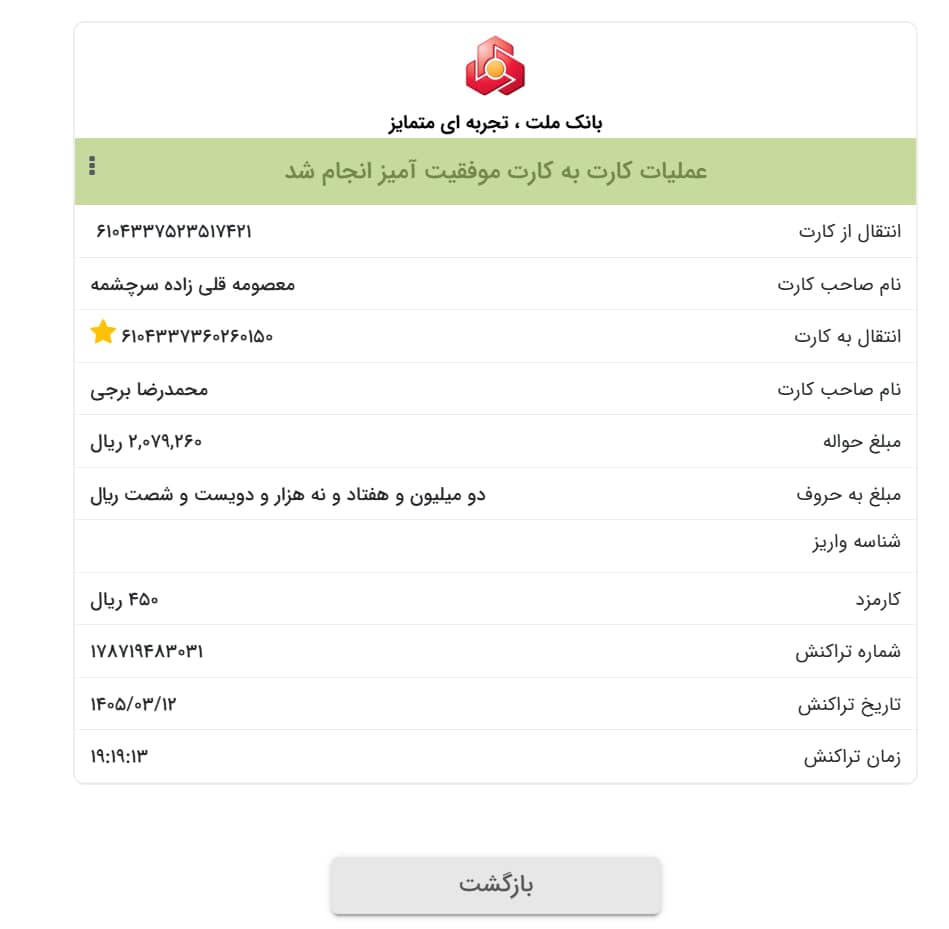 بانک ملت ، تجربه ای متمایز

عملیات کارت به کارت موفقیت آمیز انجام شد

| | |
|---|---|
| انتقال از کارت | ۶۱۰۴۳۳۷۵۲۳۵۱۷۴۲۱ |
| نام صاحب کارت | معصومه قلی زاده سرچشمه |
| انتقال به کارت | ۶۱۰۴۳۳۷۳۶۰۲۶۰۱۵۰ |
| نام صاحب کارت | محمدرضا برجی |
| مبلغ حواله | ۲,۰۷۹,۲۶۰ ریال |
| مبلغ به حروف | دو میلیون و هفتاد و نه هزار و دویست و شصت ریال |
| شناسه واریز | |
| کارمزد | ۴۵۰ ریال |
| شماره تراکنش | ۱۷۸۷۱۹۴۸۳۰۳۱ |
| تاریخ تراکنش | ۱۴۰۵/۰۳/۱۲ |
| زمان تراکنش | ۱۹:۱۹:۱۳ |

بازگشت